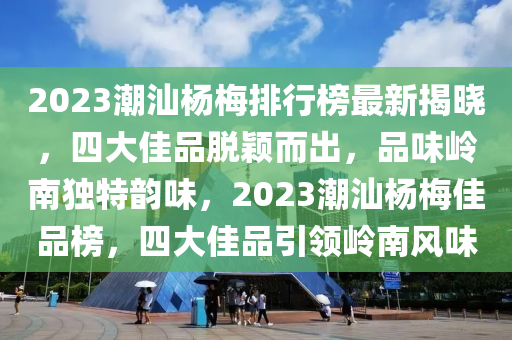 2023潮汕杨梅排行榜最新揭晓，四大佳品脱颖而出，品味岭南独特韵味，2023潮汕杨梅佳品榜，四大佳品引领岭南风味